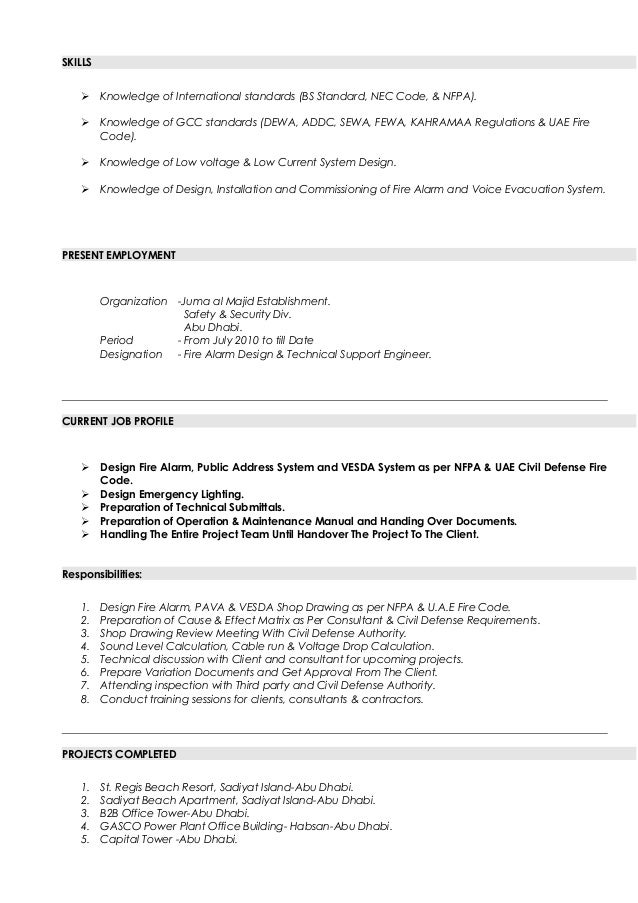 SKILLS

➢ Knowledge of International standards (BS Standard, NEC Code, & NFPA).

➢ Knowledge of GCC standards (DEWA, ADDC, SEWA, FEWA, KAHRAMAA Regulations & UAE Fire Code).

➢ Knowledge of Low voltage & Low Current System Design.

➢ Knowledge of Design, Installation and Commissioning of Fire Alarm and Voice Evacuation System.

PRESENT EMPLOYMENT

Organization -Juma al Majid Establishment.
Safety & Security Div.
Abu Dhabi.
Period - From July 2010 to till Date
Designation - Fire Alarm Design & Technical Support Engineer.

CURRENT JOB PROFILE

➢ Design Fire Alarm, Public Address System and VESDA System as per NFPA & UAE Civil Defense Fire Code.
➢ Design Emergency Lighting.
➢ Preparation of Technical Submittals.
➢ Preparation of Operation & Maintenance Manual and Handing Over Documents.
➢ Handling The Entire Project Team Until Handover The Project To The Client.

Responsibilities:

1. Design Fire Alarm, PAVA & VESDA Shop Drawing as per NFPA & U.A.E Fire Code.
2. Preparation of Cause & Effect Matrix as Per Consultant & Civil Defense Requirements.
3. Shop Drawing Review Meeting With Civil Defense Authority.
4. Sound Level Calculation, Cable run & Voltage Drop Calculation.
5. Technical discussion with Client and consultant for upcoming projects.
6. Prepare Variation Documents and Get Approval From The Client.
7. Attending inspection with Third party and Civil Defense Authority.
8. Conduct training sessions for clients, consultants & contractors.

PROJECTS COMPLETED

1. St. Regis Beach Resort, Sadiyat Island-Abu Dhabi.
2. Sadiyat Beach Apartment, Sadiyat Island-Abu Dhabi.
3. B2B Office Tower-Abu Dhabi.
4. GASCO Power Plant Office Building- Habsan-Abu Dhabi.
5. Capital Tower -Abu Dhabi.